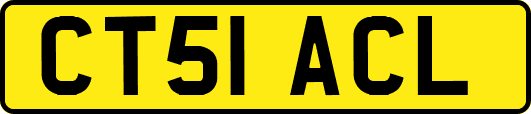 CT51 ACL